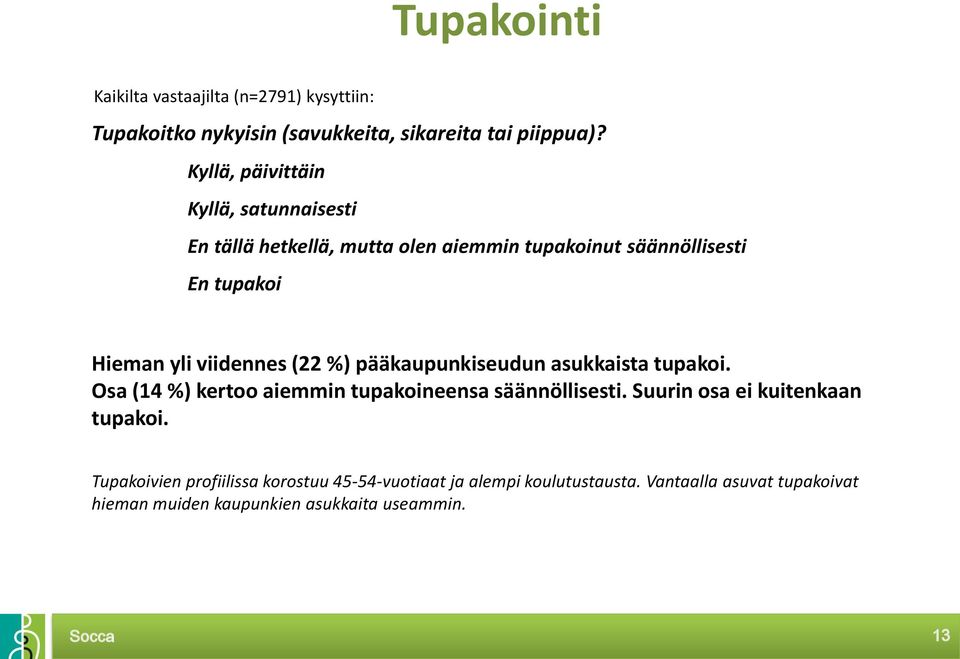 Tupakointi

Kaikilta vastaajilta (n=2791) kysyttiin:

Tupakoitko nykyisin (savukkeita, sikareita tai piippua)?

Kyllä, päivittäin

Kyllä, satunnaisesti

En tällä hetkellä, mutta olen aiemmin tupakoinut säännöllisesti

En tupakoi

Hieman yli viidennes (22 %) pääkaupunkiseudun asukkaista tupakoi. Osa (14 %) kertoo aiemmin tupakoineensa säännöllisesti. Suurin osa ei kuitenkaan tupakoi.

Tupakoivien profiilissa korostuu 45-54-vuotiaat ja alempi koulutustausta. Vantaalla asuvat tupakoivat hieman muiden kaupunkien asukkaita useammin.

Socca

13